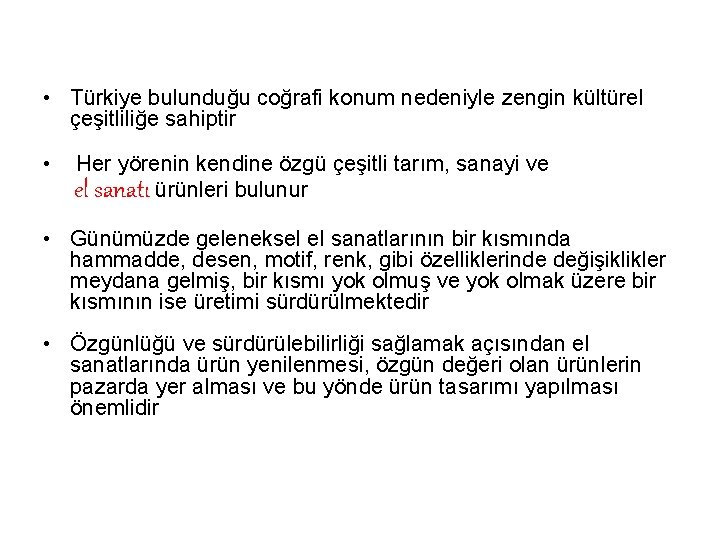 • Türkiye bulunduğu coğrafi konum nedeniyle zengin kültürel çeşitliliğe sahiptir

• Her yörenin kendine özgü çeşitli tarım, sanayi ve el sanatı ürünleri bulunur

• Günümüzde geleneksel el sanatlarının bir kısmında hammadde, desen, motif, renk, gibi özelliklerinde değişiklikler meydana gelmiş, bir kısmı yok olmuş ve yok olmak üzere bir kısmının ise üretimi sürdürülmektedir

• Özgünlüğü ve sürdürülebilirliği sağlamak açısından el sanatlarında ürün yenilenmesi, özgün değeri olan ürünlerin pazarda yer alması ve bu yönde ürün tasarımı yapılması önemlidir